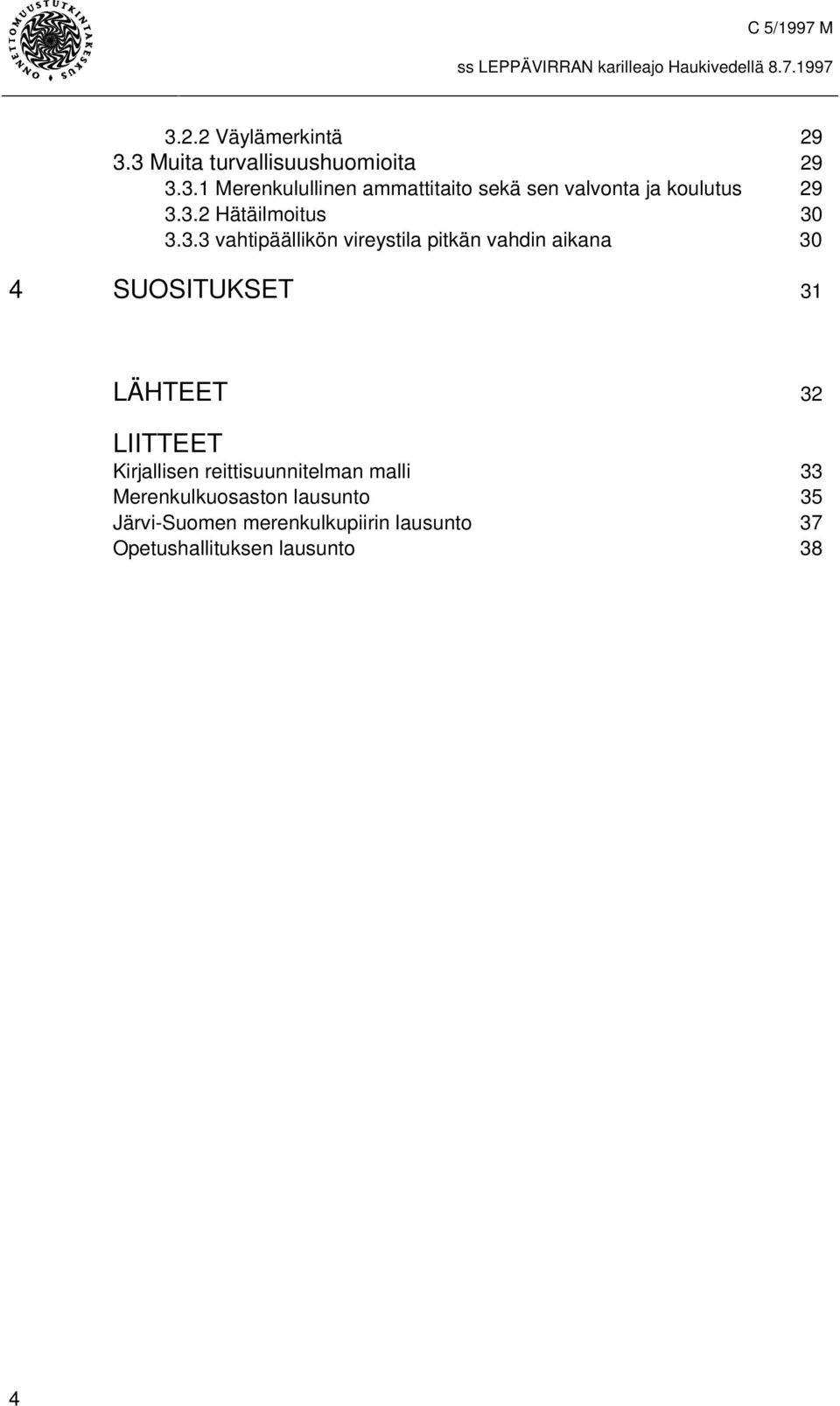 ONNETTOMUUSTUTKINTAKESKUS

C 5/1997 M

ss LEPPÄVIRRAN karilleajo Haukivedellä 8.7.1997

3.2.2 Väylämerkintä 29
3.3 Muita turvallisuushuomioita 29
3.3.1 Merenkulullinen ammattitaito sekä sen valvonta ja koulutus 29
3.3.2 Hätäilmoitus 30
3.3.3 vahtipäällikön vireystila pitkän vahdin aikana 30

4 SUOSITUKSET 31

LÄHTEET 32

LIITTEET
Kirjallisen reittisuunnitelman malli 33
Merenkulkuosaston lausunto 35
Järvi-Suomen merenkulkupiirin lausunto 37
Opetushallituksen lausunto 38

4